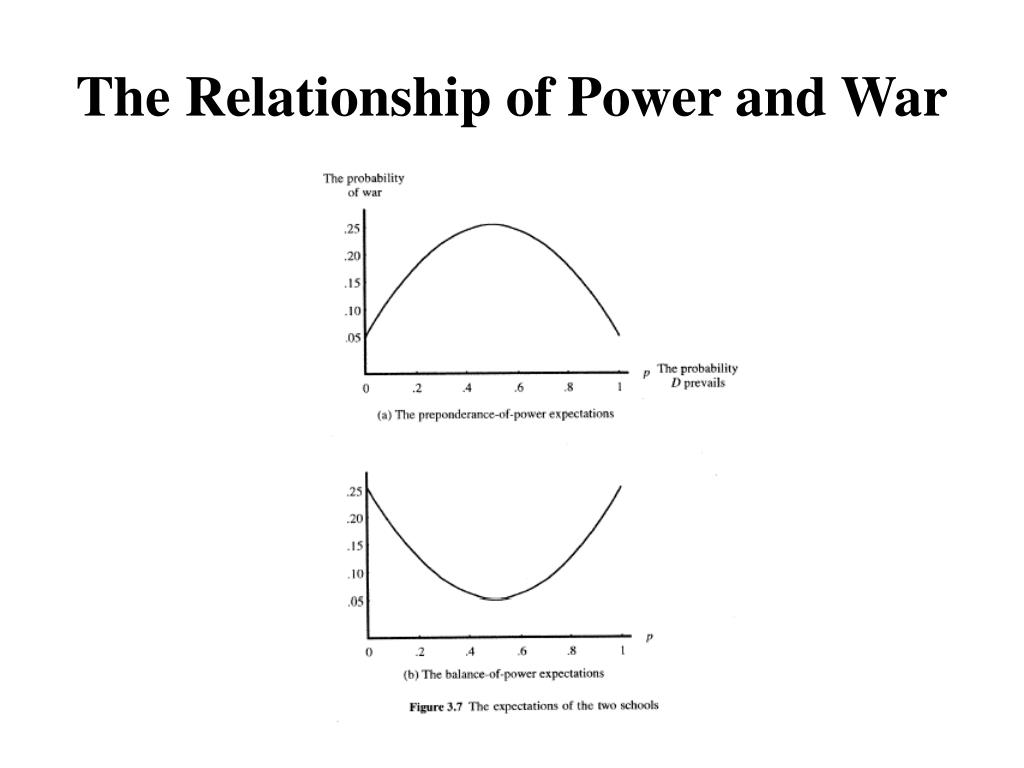 The Relationship of Power and War

The probability of war

.25
.20
.15
.10
.05

0 .2 .4 .6 .8 1

$p$ The probability $D$ prevails

(a) The preponderance-of-power expectations

.25
.20
.15
.10
.05

0 .2 .4 .6 .8 1

$p$

(b) The balance-of-power expectations

Figure 3.7 The expectations of the two schools